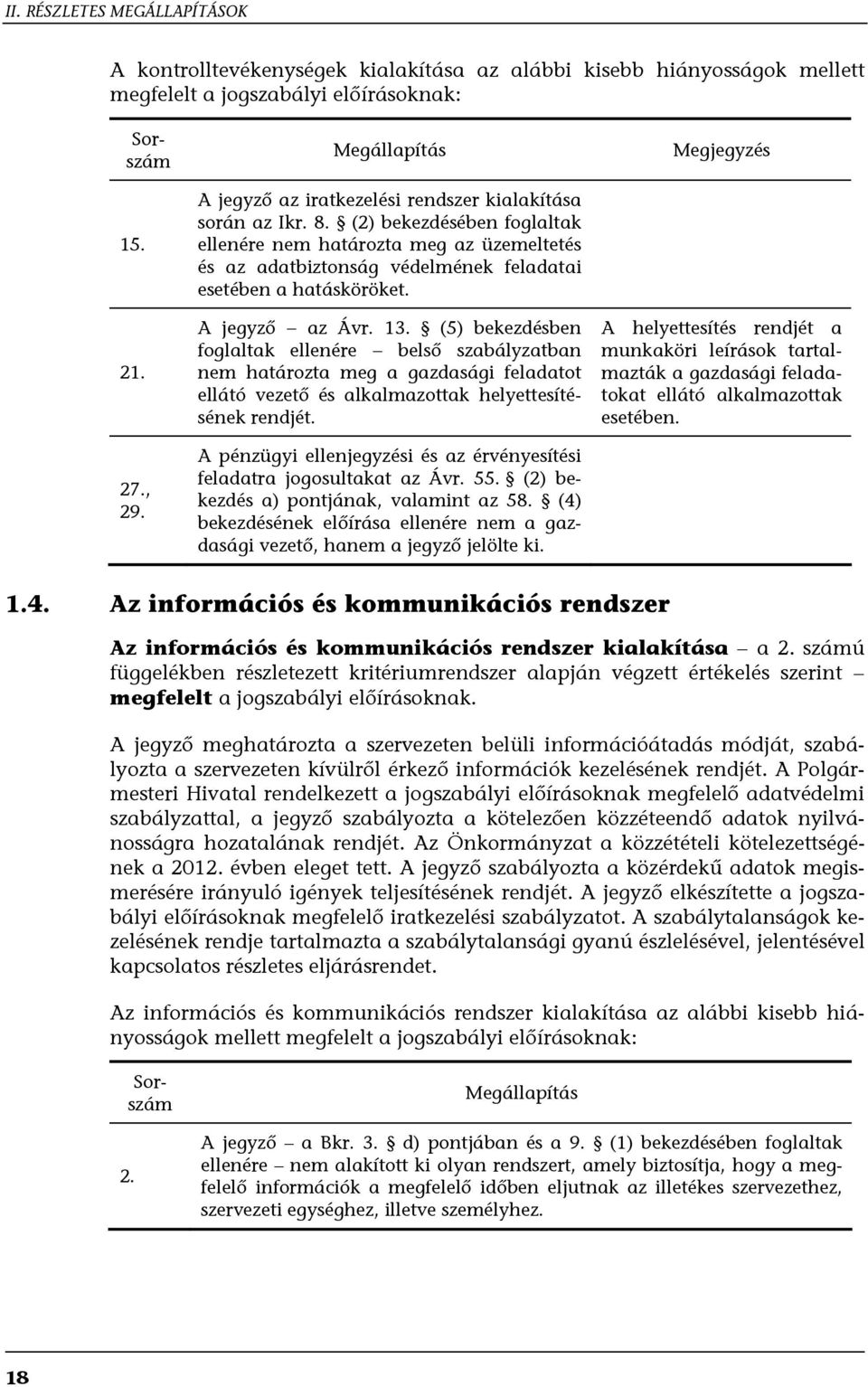 II. RÉSZLETES MEGÁLLAPÍTÁSOK

A kontrolltevékenységek kialakítása az alábbi kisebb hiányosságok mellett megfelelt a jogszabályi előírásoknak:

| Sorszám | Megállapítás | Megjegyzés |
|---|---|---|
| 15. | A jegyző az iratkezelési rendszer kialakítása során az Ikr. 8. § (2) bekezdésében foglaltak ellenére nem határozta meg az üzemeltetés és az adatbiztonság védelmének feladatai esetében a hatásköröket. | |
| 21. | A jegyző – az Ávr. 13. § (5) bekezdésben foglaltak ellenére – belső szabályzatban nem határozta meg a gazdasági feladatot ellátó vezető és alkalmazottak helyettesítésének rendjét. | A helyettesítés rendjét a munkaköri leírások tartalmazták a gazdasági feladatokat ellátó alkalmazottak esetében. |
| 27., 29. | A pénzügyi ellenjegyzési és az érvényesítési feladatra jogosultakat az Ávr. 55. § (2) bekezdés a) pontjának, valamint az 58. § (4) bekezdésének előírása ellenére nem a gazdasági vezető, hanem a jegyző jelölte ki. | |

1.4. Az információs és kommunikációs rendszer

Az információs és kommunikációs rendszer kialakítása – a 2. számú függelékben részletezett kritériumrendszer alapján végzett értékelés szerint – megfelelt a jogszabályi előírásoknak.

A jegyző meghatározta a szervezeten belüli információátadás módját, szabályozta a szervezeten kívülről érkező információk kezelésének rendjét. A Polgármesteri Hivatal rendelkezett a jogszabályi előírásoknak megfelelő adatvédelmi szabályzattal, a jegyző szabályozta a kötelezően közzéteendő adatok nyilvánosságra hozatalának rendjét. Az Önkormányzat a közzétételi kötelezettségének a 2012. évben eleget tett. A jegyző szabályozta a közérdekű adatok megismerésére irányuló igények teljesítésének rendjét. A jegyző elkészítette a jogszabályi előírásoknak megfelelő iratkezelési szabályzatot. A szabálytalanságok kezelésének rendje tartalmazta a szabálytalansági gyanú észlelésével, jelentésével kapcsolatos részletes eljárásrendet.

Az információs és kommunikációs rendszer kialakítása az alábbi kisebb hiányosságok mellett megfelelt a jogszabályi előírásoknak:

| Sorszám | Megállapítás |
|---|---|
| 2. | A jegyző – a Bkr. 3. § d) pontjában és a 9. § (1) bekezdésében foglaltak ellenére – nem alakított ki olyan rendszert, amely biztosítja, hogy a megfelelő információk a megfelelő időben eljutnak az illetékes szervezethez, szervezeti egységhez, illetve személyhez. |

18